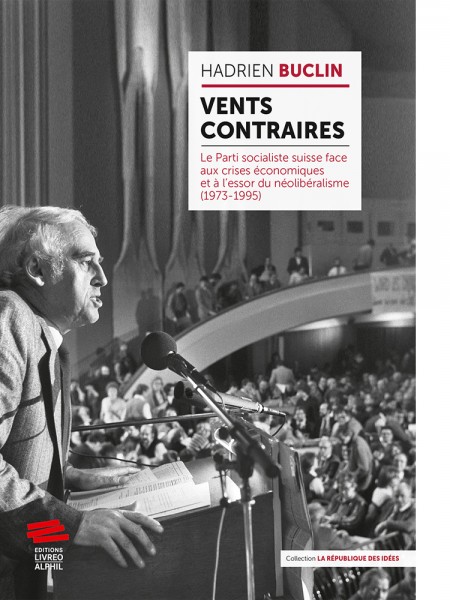 HADRIEN BUCLIN

VENTS CONTRAIRES

Le Parti socialiste suisse face aux crises économiques et à l'essor du néolibéralisme (1973-1995)

EDITIONS LIVREO ALPHIL

Collection LA RÉPUBLIQUE DES IDÉES